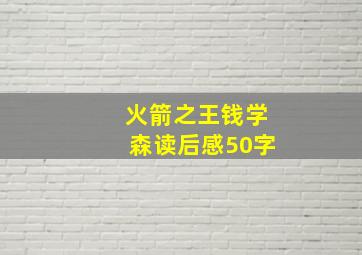 火箭之王钱学森读后感50字